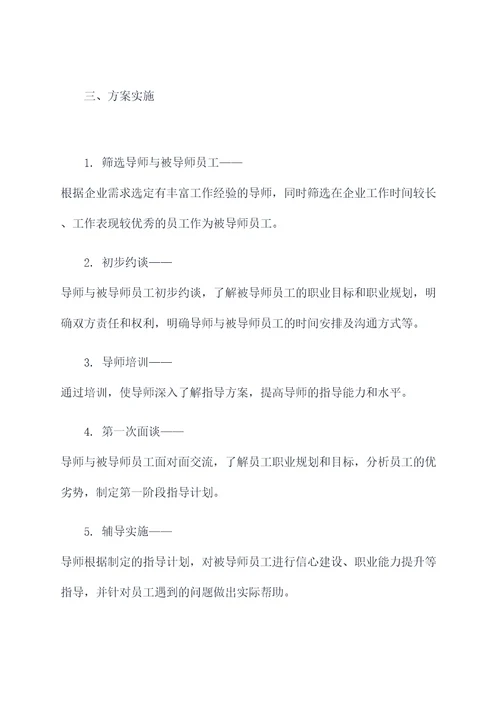 三、方案实施

1. 筛选导师与被导师员工——

根据企业需求选定有丰富工作经验的导师，同时筛选在企业工作时间较长、工作表现较优秀的员工作为被导师员工。

2. 初步约谈——

导师与被导师员工初步约谈，了解被导师员工的职业目标和职业规划，明确双方责任和权利，明确导师与被导师员工的时间安排及沟通方式等。

3. 导师培训——

通过培训，使导师深入了解指导方案，提高导师的指导能力和水平。

4. 第一次面谈——

导师与被导师员工面对面交流，了解员工职业规划和目标，分析员工的优劣势，制定第一阶段指导计划。

5. 辅导实施——

导师根据制定的指导计划，对被导师员工进行信心建设、职业能力提升等指导，并针对员工遇到的问题做出实际帮助。